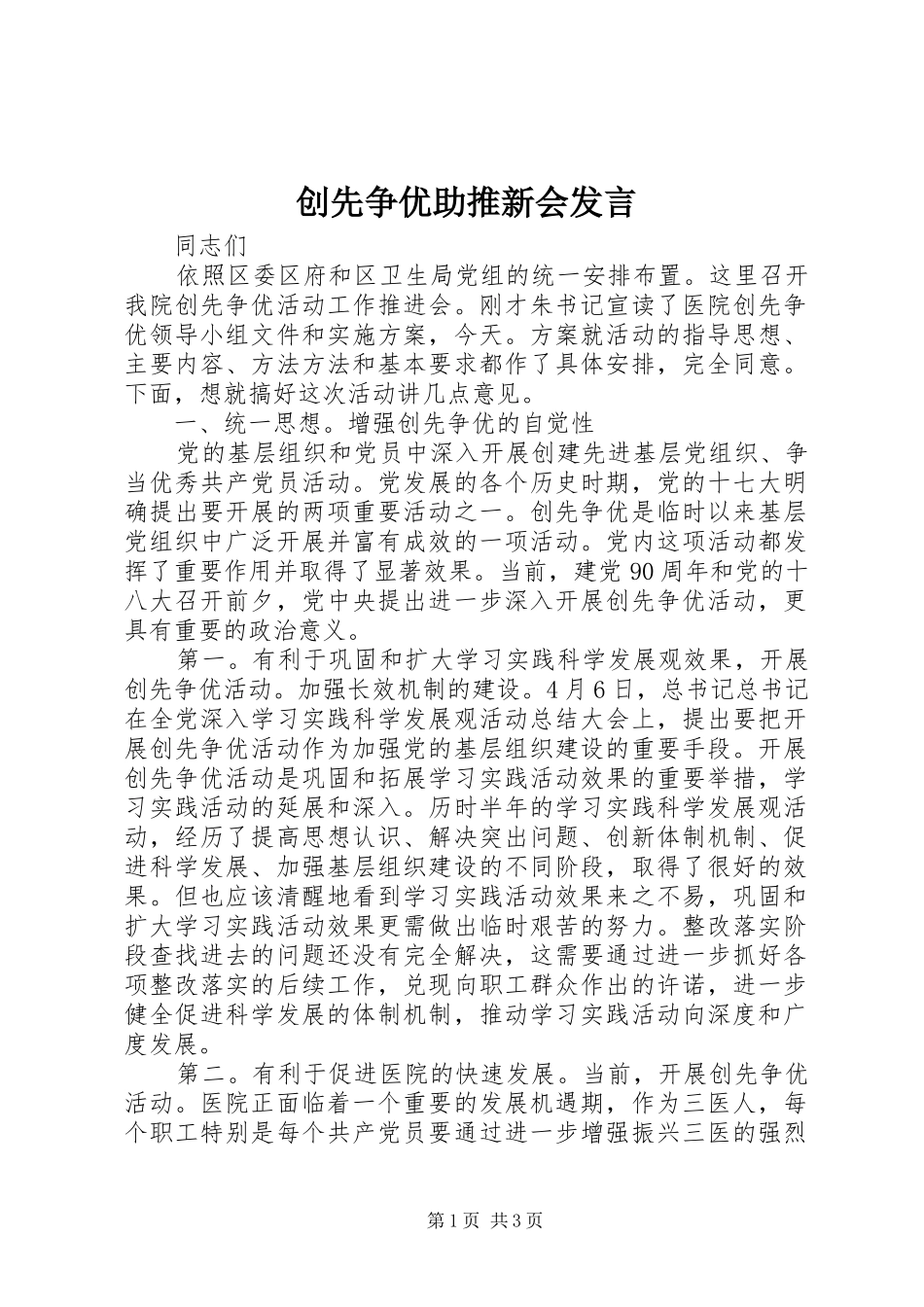 创先争优助推新会发言

同志们

依照区委区府和区卫生局党组的统一安排布置。这里召开我院创先争优活动工作推进会。刚才朱书记宣读了医院创先争优领导小组文件和实施方案，今天。方案就活动的指导思想、主要内容、方法方法和基本要求都作了具体安排，完全同意。下面，想就搞好这次活动讲几点意见。

一、统一思想。增强创先争优的自觉性

党的基层组织和党员中深入开展创建先进基层党组织、争当优秀共产党员活动。党发展的各个历史时期，党的十七大明确提出要开展的两项重要活动之一。创先争优是临时以来基层党组织中广泛开展并富有成效的一项活动。党内这项活动都发挥了重要作用并取得了显著效果。当前，建党90周年和党的十八大召开前夕，党中央提出进一步深入开展创先争优活动，更具有重要的政治意义。

第一。有利于巩固和扩大学习实践科学发展观效果，开展创先争优活动。加强长效机制的建设。4月6日，总书记总书记在全党深入学习实践科学发展观活动总结大会上，提出要把开展创先争优活动作为加强党的基层组织建设的重要手段。开展创先争优活动是巩固和拓展学习实践活动效果的重要举措，学习实践活动的延展和深入。历时半年的学习实践科学发展观活动，经历了提高思想认识、解决突出问题、创新体制机制、促进科学发展、加强基层组织建设的不同阶段，取得了很好的效果。但也应该清醒地看到学习实践活动效果来之不易，巩固和扩大学习实践活动效果更需做出临时艰苦的努力。整改落实阶段查找进去的问题还没有完全解决，这需要通过进一步抓好各项整改落实的后续工作，兑现向职工群众作出的许诺，进一步健全促进科学发展的体制机制，推动学习实践活动向深度和广度发展。

第二。有利于促进医院的快速发展。当前，开展创先争优活动。医院正面临着一个重要的发展机遇期，作为三医人，每个职工特别是每个共产党员要通过进一步增强振兴三医的强烈

第1页 共3页